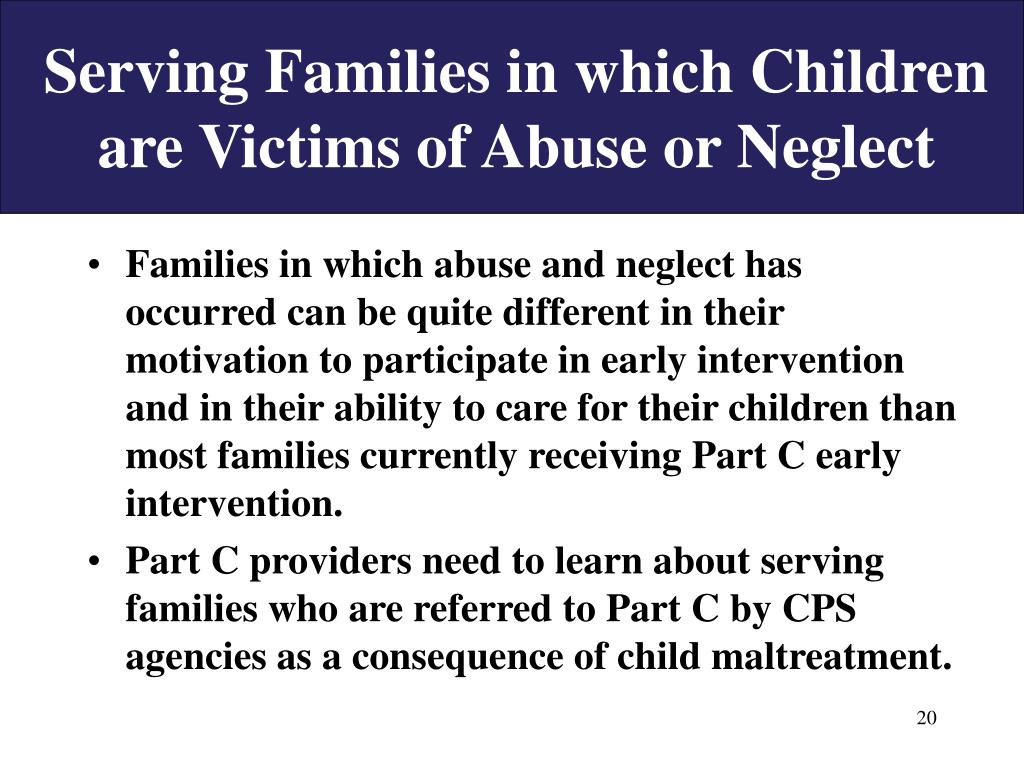 Serving Families in which Children are Victims of Abuse or Neglect

• Families in which abuse and neglect has occurred can be quite different in their motivation to participate in early intervention and in their ability to care for their children than most families currently receiving Part C early intervention.

• Part C providers need to learn about serving families who are referred to Part C by CPS agencies as a consequence of child maltreatment.

20